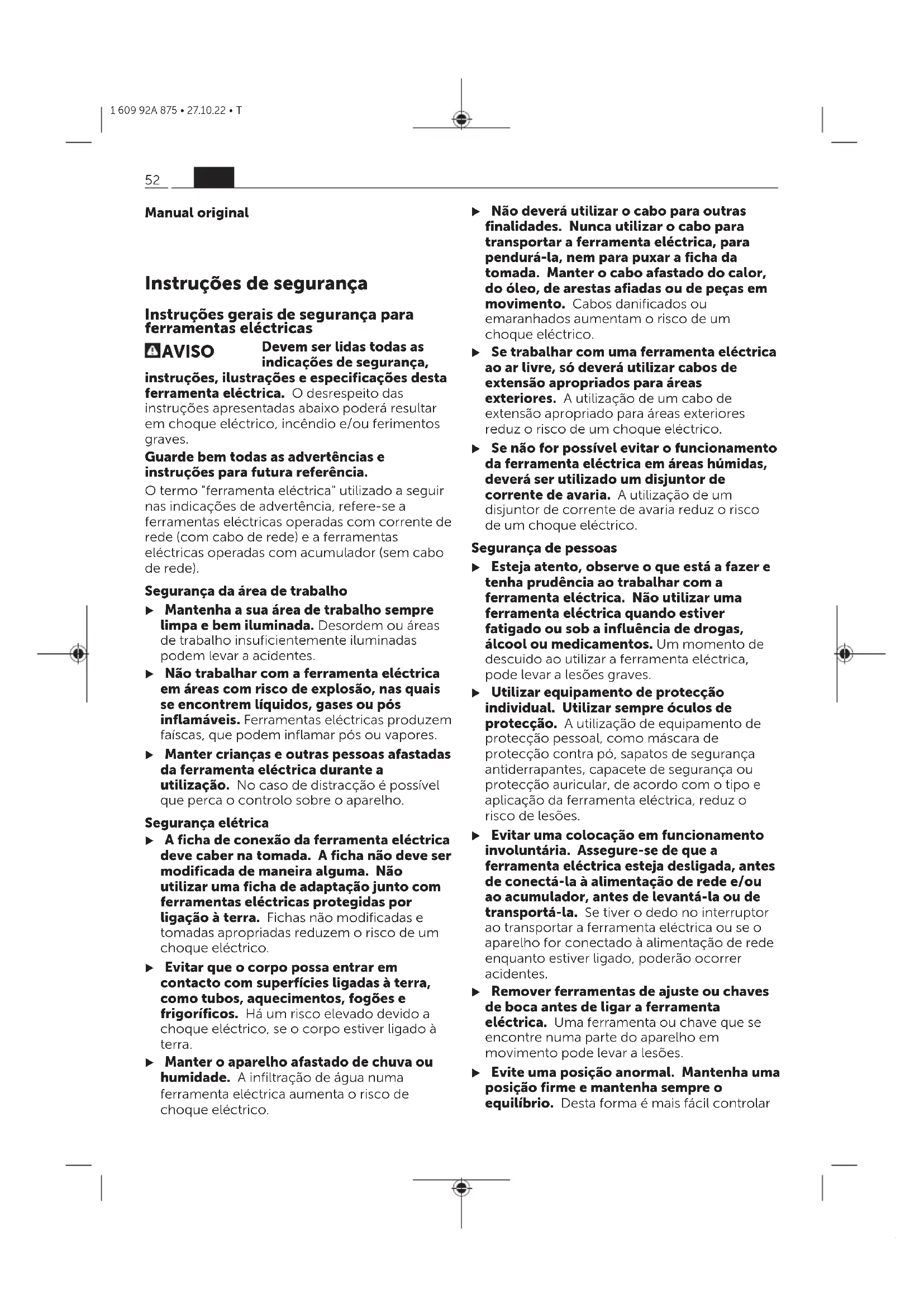 1 609 92A 875 • 27.10.22 • T

52

Manual original

Instruções de segurança

Instruções gerais de segurança para ferramentas eléctricas

AVISO Devem ser lidas todas as indicações de segurança, instruções, ilustrações e especificações desta ferramenta eléctrica. O desrespeito das instruções apresentadas abaixo poderá resultar em choque eléctrico, incêndio e/ou ferimentos graves.

Guarde bem todas as advertências e instruções para futura referência.

O termo "ferramenta eléctrica" utilizado a seguir nas indicações de advertência, refere-se a ferramentas eléctricas operadas com corrente de rede (com cabo de rede) e a ferramentas eléctricas operadas com acumulador (sem cabo de rede).

Segurança da área de trabalho

▶ Mantenha a sua área de trabalho sempre limpa e bem iluminada. Desordem ou áreas de trabalho insuficientemente iluminadas podem levar a acidentes.

▶ Não trabalhar com a ferramenta eléctrica em áreas com risco de explosão, nas quais se encontrem líquidos, gases ou pós inflamáveis. Ferramentas eléctricas produzem faíscas, que podem inflamar pós ou vapores.

▶ Manter crianças e outras pessoas afastadas da ferramenta eléctrica durante a utilização. No caso de distracção é possível que perca o controlo sobre o aparelho.

Segurança elétrica

▶ A ficha de conexão da ferramenta eléctrica deve caber na tomada. A ficha não deve ser modificada de maneira alguma. Não utilizar uma ficha de adaptação junto com ferramentas eléctricas protegidas por ligação à terra. Fichas não modificadas e tomadas apropriadas reduzem o risco de um choque eléctrico.

▶ Evitar que o corpo possa entrar em contacto com superfícies ligadas à terra, como tubos, aquecimentos, fogões e frigoríficos. Há um risco elevado devido a choque eléctrico, se o corpo estiver ligado à terra.

▶ Manter o aparelho afastado de chuva ou humidade. A infiltração de água numa ferramenta eléctrica aumenta o risco de choque eléctrico.

▶ Não deverá utilizar o cabo para outras finalidades. Nunca utilizar o cabo para transportar a ferramenta eléctrica, para pendurá-la, nem para puxar a ficha da tomada. Manter o cabo afastado do calor, do óleo, de arestas afiadas ou de peças em movimento. Cabos danificados ou emaranhados aumentam o risco de um choque eléctrico.

▶ Se trabalhar com uma ferramenta eléctrica ao ar livre, só deverá utilizar cabos de extensão apropriados para áreas exteriores. A utilização de um cabo de extensão apropriado para áreas exteriores reduz o risco de um choque eléctrico.

▶ Se não for possível evitar o funcionamento da ferramenta eléctrica em áreas húmidas, deverá ser utilizado um disjuntor de corrente de avaria. A utilização de um disjuntor de corrente de avaria reduz o risco de um choque eléctrico.

Segurança de pessoas

▶ Esteja atento, observe o que está a fazer e tenha prudência ao trabalhar com a ferramenta eléctrica. Não utilizar uma ferramenta eléctrica quando estiver fatigado ou sob a influência de drogas, álcool ou medicamentos. Um momento de descuido ao utilizar a ferramenta eléctrica, pode levar a lesões graves.

▶ Utilizar equipamento de protecção individual. Utilizar sempre óculos de protecção. A utilização de equipamento de protecção pessoal, como máscara de protecção contra pó, sapatos de segurança antiderrapantes, capacete de segurança ou protecção auricular, de acordo com o tipo e aplicação da ferramenta eléctrica, reduz o risco de lesões.

▶ Evitar uma colocação em funcionamento involuntária. Assegure-se de que a ferramenta eléctrica esteja desligada, antes de conectá-la à alimentação de rede e/ou ao acumulador, antes de levantá-la ou de transportá-la. Se tiver o dedo no interruptor ao transportar a ferramenta eléctrica ou se o aparelho for conectado à alimentação de rede enquanto estiver ligado, poderão ocorrer acidentes.

▶ Remover ferramentas de ajuste ou chaves de boca antes de ligar a ferramenta eléctrica. Uma ferramenta ou chave que se encontre numa parte do aparelho em movimento pode levar a lesões.

▶ Evite uma posição anormal. Mantenha uma posição firme e mantenha sempre o equilíbrio. Desta forma é mais fácil controlar